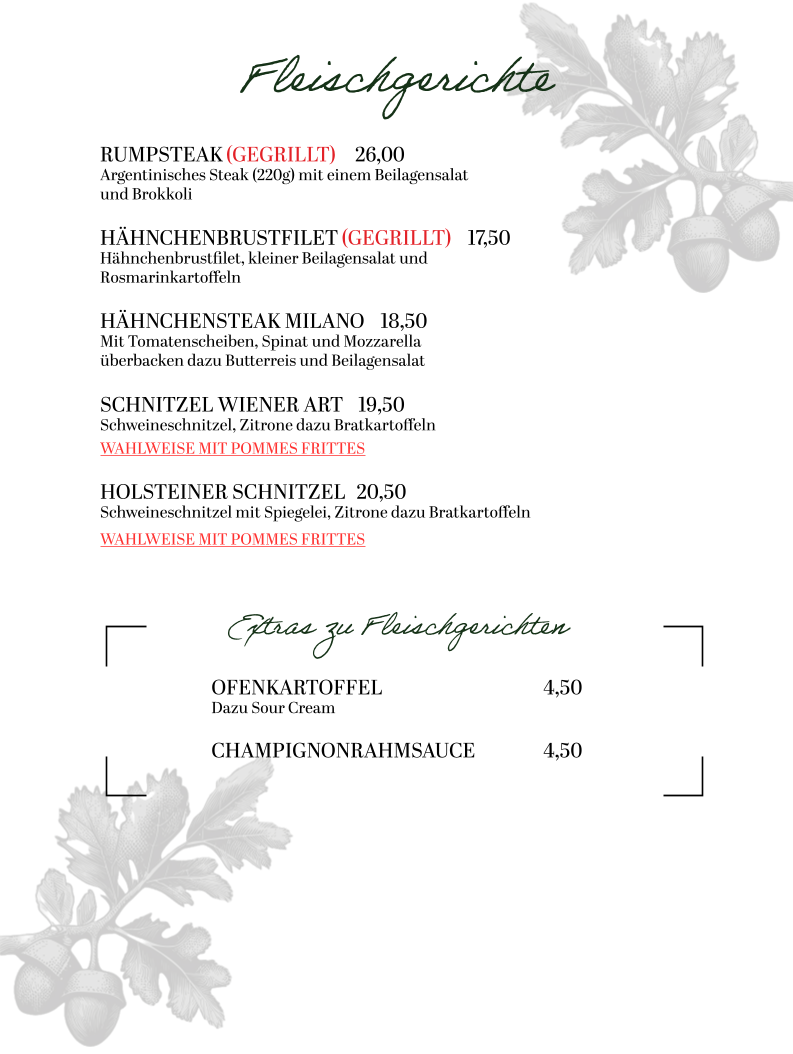 Fleischgerichte

RUMPSTEAK (GEGRILLT) 26,00
Argentinisches Steak (220g) mit einem Beilagensalat und Brokkoli

HÄHNCHENBRUSTFILET (GEGRILLT) 17,50
Hähnchenbrustfilet, kleiner Beilagensalat und Rosmarinkartoffeln

HÄHNCHENSTEAK MILANO 18,50
Mit Tomatenscheiben, Spinat und Mozzarella überbacken dazu Butterreis und Beilagensalat

SCHNITZEL WIENER ART 19,50
Schweineschnitzel, Zitrone dazu Bratkartoffeln
WAHLWEISE MIT POMMES FRITTES

HOLSTEINER SCHNITZEL 20,50
Schweineschnitzel mit Spiegelei, Zitrone dazu Bratkartoffeln
WAHLWEISE MIT POMMES FRITTES

Extras zu Fleischgerichten

OFENKARTOFFEL 4,50
Dazu Sour Cream

CHAMPIGNONRAHMSAUCE 4,50